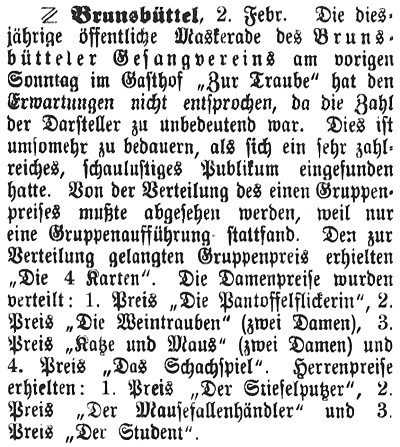 Z Brunsbüttel, 2. Febr. Die diesjährige öffentliche Maskerade des Brunsbütteler Gesangvereins am vorigen Sonntag im Gasthof „Zur Traube“ hat den Erwartungen nicht entsprochen, da die Zahl der Darsteller zu unbedeutend war. Dies ist umsomehr zu bedauern, als sich ein sehr zahlreiches, schaulustiges Publikum eingefunden hatte. Von der Verteilung des einen Gruppenpreises mußte abgesehen werden, weil nur eine Gruppenaufführung stattfand. Den zur Verteilung gelangten Gruppenpreis erhielten „Die 4 Karten“. Die Damenpreise wurden verteilt: 1. Preis „Die Pantoffelflickerin“, 2. Preis „Die Weintrauben“ (zwei Damen), 3. Preis „Katze und Maus“ (zwei Damen) und 4. Preis „Das Schachspiel“. Herrenpreise erhielten: 1. Preis „Der Stiefelputzer“, 2. Preis „Der Mausefallenhändler“ und 3. Preis „Der Student“.